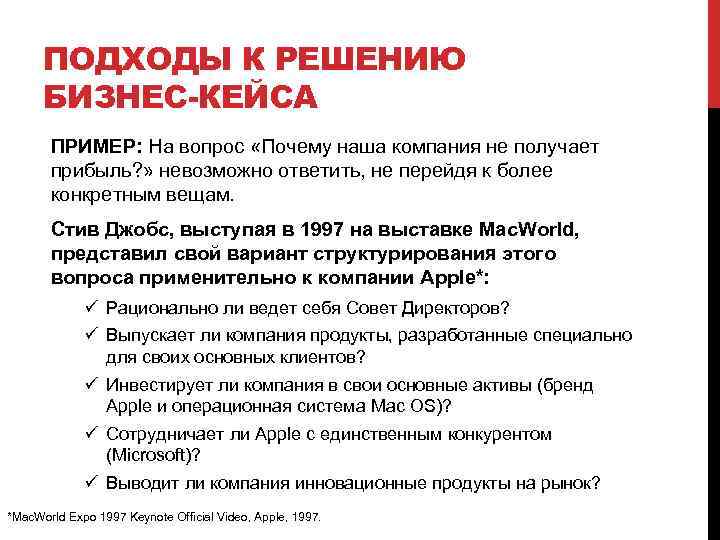 ПОДХОДЫ К РЕШЕНИЮ БИЗНЕС-КЕЙСА

ПРИМЕР: На вопрос «Почему наша компания не получает прибыль?» невозможно ответить, не перейдя к более конкретным вещам.

Стив Джобс, выступая в 1997 на выставке MacWorld, представил свой вариант структурирования этого вопроса применительно к компании Apple*:

✓ Рационально ли ведет себя Совет Директоров?
✓ Выпускает ли компания продукты, разработанные специально для своих основных клиентов?
✓ Инвестирует ли компания в свои основные активы (бренд Apple и операционная система Mac OS)?
✓ Сотрудничает ли Apple с единственным конкурентом (Microsoft)?
✓ Выводит ли компания инновационные продукты на рынок?

*MacWorld Expo 1997 Keynote Official Video, Apple, 1997.